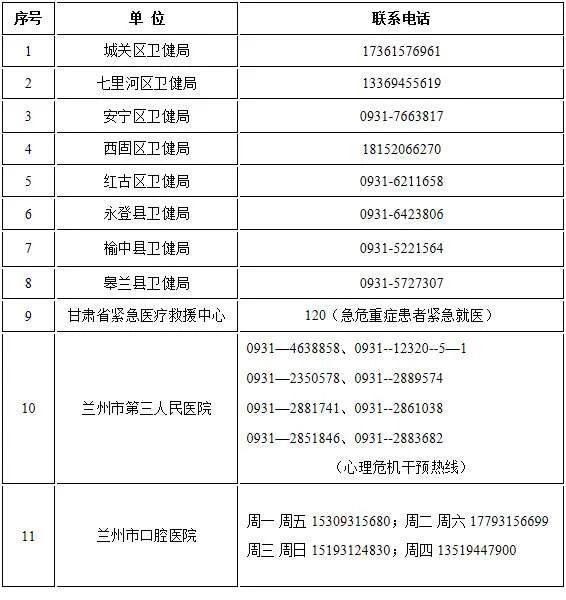 | 序号 | 单 位 | 联系电话 |
|---|---|---|
| 1 | 城关区卫健局 | 17361576961 |
| 2 | 七里河区卫健局 | 13369455619 |
| 3 | 安宁区卫健局 | 0931-7663817 |
| 4 | 西固区卫健局 | 18152066270 |
| 5 | 红古区卫健局 | 0931-6211658 |
| 6 | 永登县卫健局 | 0931-6423806 |
| 7 | 榆中县卫健局 | 0931-5221564 |
| 8 | 皋兰县卫健局 | 0931-5727307 |
| 9 | 甘肃省紧急医疗救援中心 | 120（急危重症患者紧急就医） |
| 10 | 兰州市第三人民医院 | 0931—4638858、0931--12320--5—1 0931—2350578、0931--2889574 0931—2881741、0931--2861038 0931—2851846、0931--2883682 （心理危机干预热线） |
| 11 | 兰州市口腔医院 | 周一 周五 15309315680；周二 周六 17793156699 周三 周日 15193124830；周四 13519447900 |